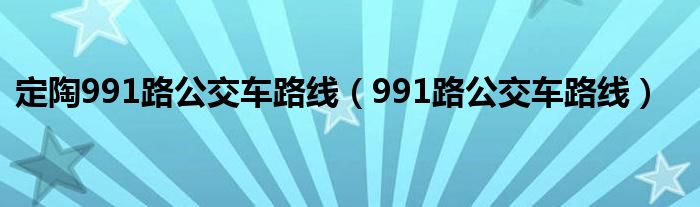 定陶991路公交车路线（991路公交车路线）